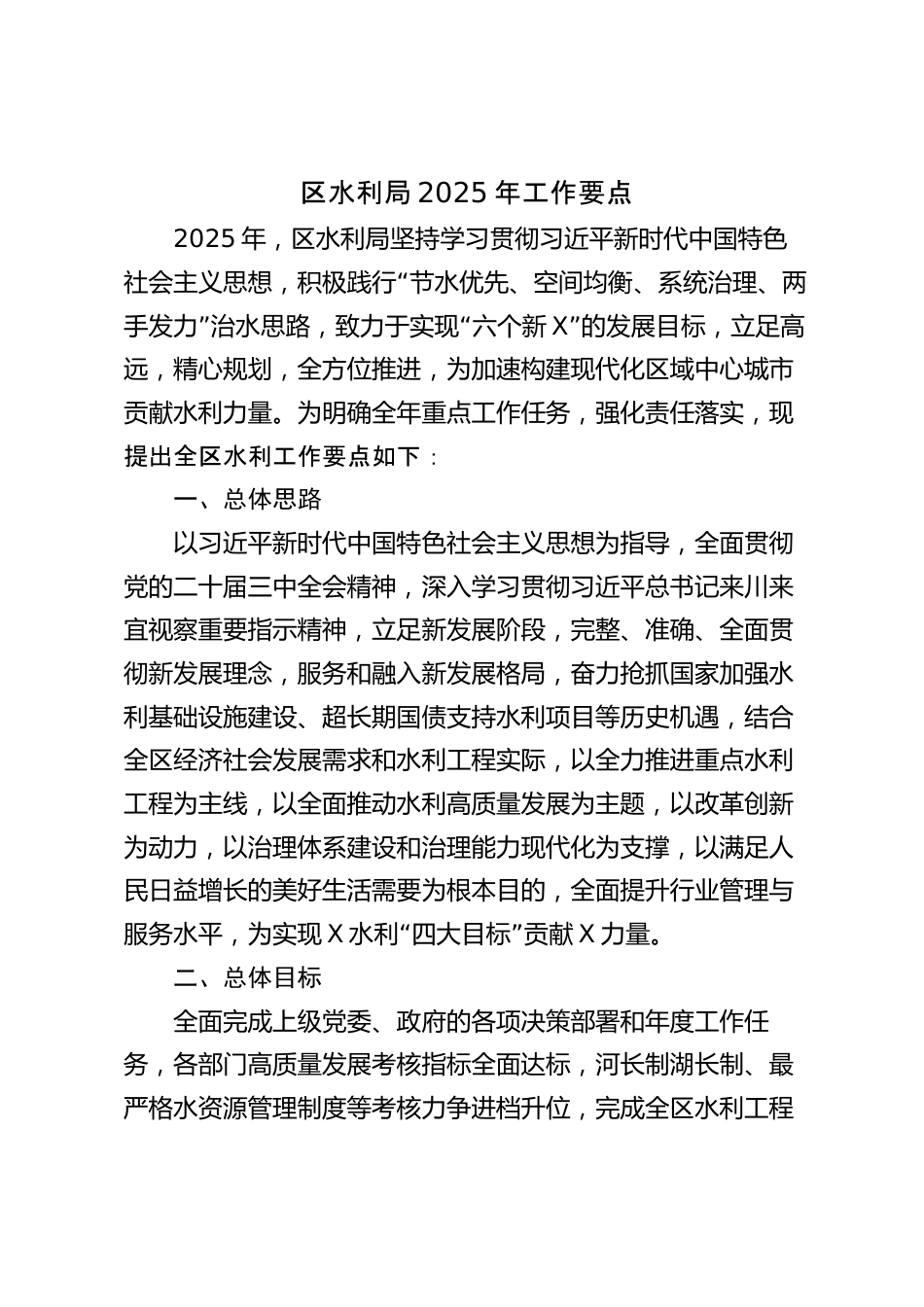 区水利局2025年工作要点

2025年，区水利局坚持学习贯彻习近平新时代中国特色社会主义思想，积极践行“节水优先、空间均衡、系统治理、两手发力”治水思路，致力于实现“六个新X”的发展目标，立足高远，精心规划，全方位推进，为加速构建现代化区域中心城市贡献水利力量。为明确全年重点工作任务，强化责任落实，现提出全区水利工作要点如下：

一、总体思路

以习近平新时代中国特色社会主义思想为指导，全面贯彻党的二十届三中全会精神，深入学习贯彻习近平总书记来川来宜视察重要指示精神，立足新发展阶段，完整、准确、全面贯彻新发展理念，服务和融入新发展格局，奋力抢抓国家加强水利基础设施建设、超长期国债支持水利项目等历史机遇，结合全区经济社会发展需求和水利工程实际，以全力推进重点水利工程为主线，以全面推动水利高质量发展为主题，以改革创新为动力，以治理体系建设和治理能力现代化为支撑，以满足人民日益增长的美好生活需要为根本目的，全面提升行业管理与服务水平，为实现X水利“四大目标”贡献X力量。

二、总体目标

全面完成上级党委、政府的各项决策部署和年度工作任务，各部门高质量发展考核指标全面达标，河长制湖长制、最严格水资源管理制度等考核力争进档升位，完成全区水利工程